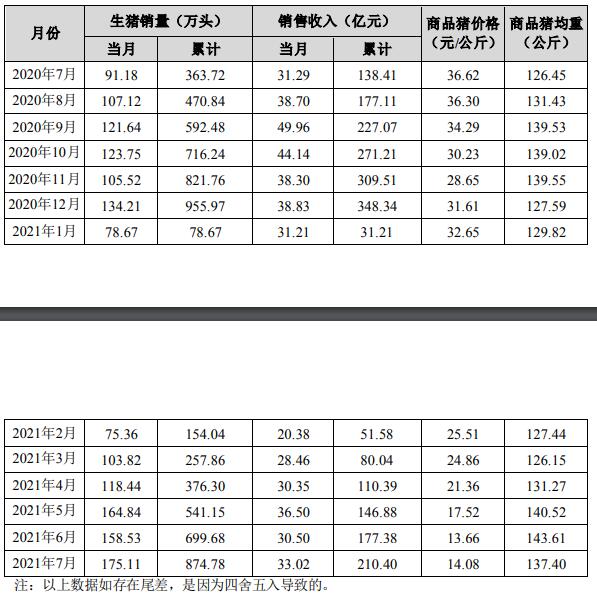 | 月份 | 生猪销量（万头） |  | 销售收入（亿元） |  | 商品猪价格（元/公斤） | 商品猪均重（公斤） |
|---|---|---|---|---|---|---|
|  | 当月 | 累计 | 当月 | 累计 |  |  |
| 2020年7月 | 91.18 | 363.72 | 31.29 | 138.41 | 36.62 | 126.45 |
| 2020年8月 | 107.12 | 470.84 | 38.70 | 177.11 | 36.30 | 131.43 |
| 2020年9月 | 121.64 | 592.48 | 49.96 | 227.07 | 34.29 | 139.53 |
| 2020年10月 | 123.75 | 716.24 | 44.14 | 271.21 | 30.23 | 139.02 |
| 2020年11月 | 105.52 | 821.76 | 38.30 | 309.51 | 28.65 | 139.55 |
| 2020年12月 | 134.21 | 955.97 | 38.83 | 348.34 | 31.61 | 127.59 |
| 2021年1月 | 78.67 | 78.67 | 31.21 | 31.21 | 32.65 | 129.82 |

| 2021年2月 | 75.36 | 154.04 | 20.38 | 51.58 | 25.51 | 127.44 |
|---|---|---|---|---|---|---|
| 2021年3月 | 103.82 | 257.86 | 28.46 | 80.04 | 24.86 | 126.15 |
| 2021年4月 | 118.44 | 376.30 | 30.35 | 110.39 | 21.36 | 131.27 |
| 2021年5月 | 164.84 | 541.15 | 36.50 | 146.88 | 17.52 | 140.52 |
| 2021年6月 | 158.53 | 699.68 | 30.50 | 177.38 | 13.66 | 143.61 |
| 2021年7月 | 175.11 | 874.78 | 33.02 | 210.40 | 14.08 | 137.40 |

注：以上数据如存在尾差，是因为四舍五入导致的。